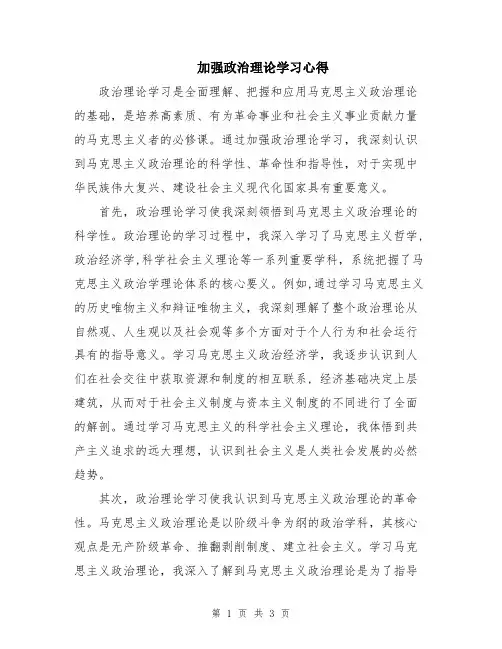 加强政治理论学习心得

政治理论学习是全面理解、把握和应用马克思主义政治理论的基础，是培养高素质、有为革命事业和社会主义事业贡献力量的马克思主义者的必修课。通过加强政治理论学习，我深刻认识到马克思主义政治理论的科学性、革命性和指导性，对于实现中华民族伟大复兴、建设社会主义现代化国家具有重要意义。

首先，政治理论学习使我深刻领悟到马克思主义政治理论的科学性。政治理论的学习过程中，我深入学习了马克思主义哲学，政治经济学,科学社会主义理论等一系列重要学科，系统把握了马克思主义政治学理论体系的核心要义。例如,通过学习马克思主义的历史唯物主义和辩证唯物主义，我深刻理解了整个政治理论从自然观、人生观以及社会观等多个方面对于个人行为和社会运行具有的指导意义。学习马克思主义政治经济学，我逐步认识到人们在社会交往中获取资源和制度的相互联系，经济基础决定上层建筑，从而对于社会主义制度与资本主义制度的不同进行了全面的解剖。通过学习马克思主义的科学社会主义理论，我体悟到共产主义追求的远大理想，认识到社会主义是人类社会发展的必然趋势。

其次，政治理论学习使我认识到马克思主义政治理论的革命性。马克思主义政治理论是以阶级斗争为纲的政治学科，其核心观点是无产阶级革命、推翻剥削制度、建立社会主义。学习马克思主义政治理论，我深入了解到马克思主义政治理论是为了指导

第 1 页 共 3 页